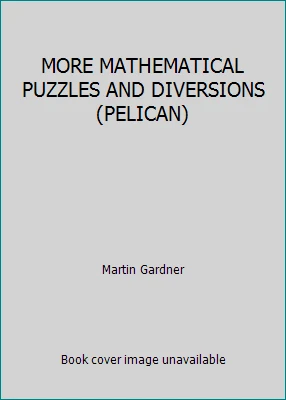 MORE MATHEMATICAL PUZZLES AND DIVERSIONS (PELICAN)

Martin Gardner

Book cover image unavailable